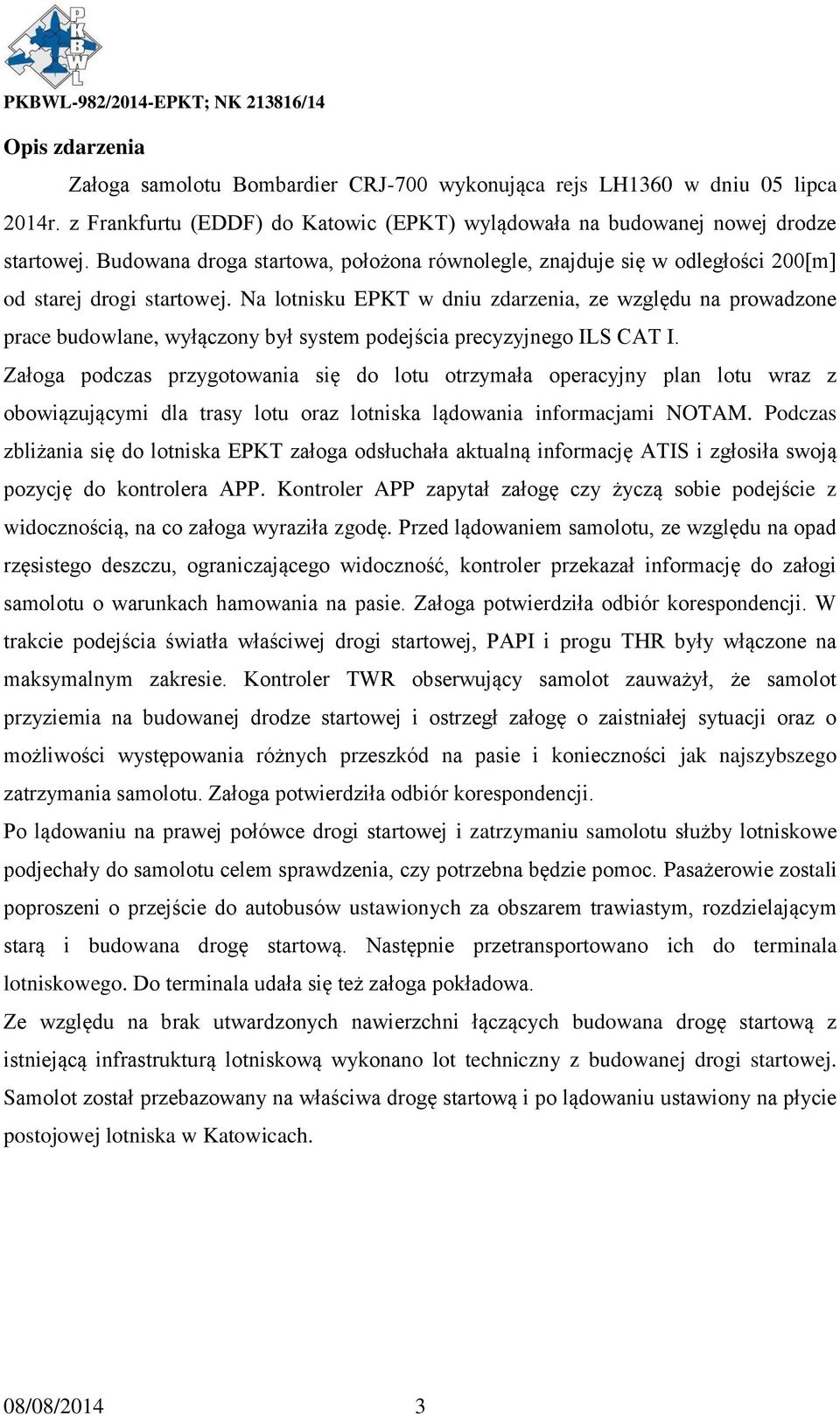 PKBWL

PKBWL-982/2014-EPKT; NK 213816/14

Opis zdarzenia

Załoga samolotu Bombardier CRJ-700 wykonująca rejs LH1360 w dniu 05 lipca 2014r. z Frankfurtu (EDDF) do Katowic (EPKT) wylądowała na budowanej nowej drodze startowej. Budowana droga startowa, położona równolegle, znajduje się w odległości 200[m] od starej drogi startowej. Na lotnisku EPKT w dniu zdarzenia, ze względu na prowadzone prace budowlane, wyłączony był system podejścia precyzyjnego ILS CAT I. Załoga podczas przygotowania się do lotu otrzymała operacyjny plan lotu wraz z obowiązującymi dla trasy lotu oraz lotniska lądowania informacjami NOTAM. Podczas zbliżania się do lotniska EPKT załoga odsłuchała aktualną informację ATIS i zgłosiła swoją pozycję do kontrolera APP. Kontroler APP zapytał załogę czy życzą sobie podejście z widocznością, na co załoga wyraziła zgodę. Przed lądowaniem samolotu, ze względu na opad rzęsistego deszczu, ograniczającego widoczność, kontroler przekazał informację do załogi samolotu o warunkach hamowania na pasie. Załoga potwierdziła odbiór korespondencji. W trakcie podejścia światła właściwej drogi startowej, PAPI i progu THR były włączone na maksymalnym zakresie. Kontroler TWR obserwujący samolot zauważył, że samolot przyziemia na budowanej drodze startowej i ostrzegł załogę o zaistniałej sytuacji oraz o możliwości występowania różnych przeszkód na pasie i konieczności jak najszybszego zatrzymania samolotu. Załoga potwierdziła odbiór korespondencji.

Po lądowaniu na prawej połówce drogi startowej i zatrzymaniu samolotu służby lotniskowe podjechały do samolotu celem sprawdzenia, czy potrzebna będzie pomoc. Pasażerowie zostali poproszeni o przejście do autobusów ustawionych za obszarem trawiastym, rozdzielającym starą i budowana drogę startową. Następnie przetransportowano ich do terminala lotniskowego. Do terminala udała się też załoga pokładowa.

Ze względu na brak utwardzonych nawierzchni łączących budowana drogę startową z istniejącą infrastrukturą lotniskową wykonano lot techniczny z budowanej drogi startowej. Samolot został przebazowany na właściwa drogę startową i po lądowaniu ustawiony na płycie postojowej lotniska w Katowicach.

08/08/2014 3